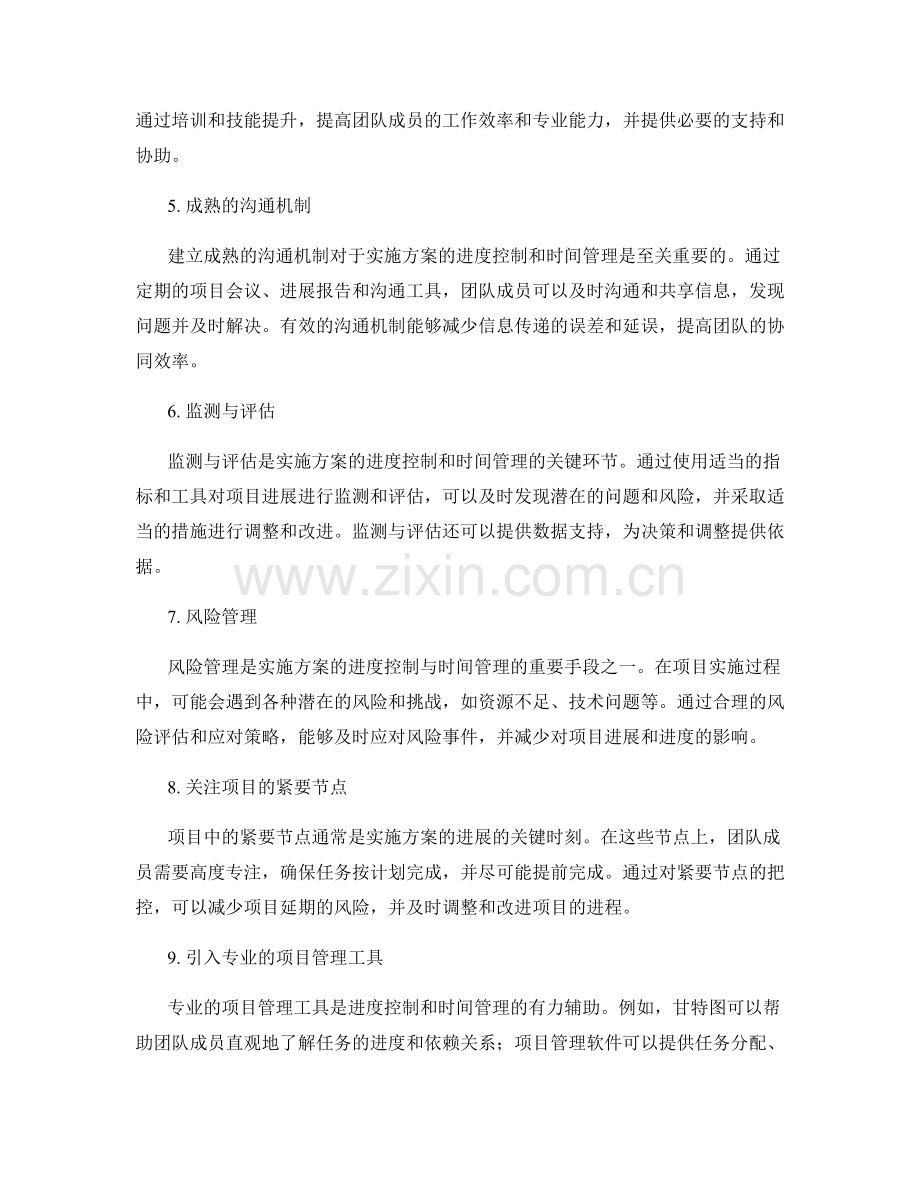 通过培训和技能提升，提高团队成员的工作效率和专业能力，并提供必要的支持和协助。

5.成熟的沟通机制

建立成熟的沟通机制对于实施方案的进度控制和时间管理是至关重要的。通过定期的项目会议、进展报告和沟通工具，团队成员可以及时沟通和共享信息，发现问题并及时解决。有效的沟通机制能够减少信息传递的误差和延误，提高团队的协同效率。

6.监测与评估

监测与评估是实施方案的进度控制和时间管理的关键环节。通过使用适当的指标和工具对项目进展进行监测和评估，可以及时发现潜在的问题和风险，并采取适当的措施进行调整和改进。监测与评估还可以提供数据支持，为决策和调整提供依据。

7.风险管理

风险管理是实施方案的进度控制与时间管理的重要手段之一。在项目实施过程中，可能会遇到各种潜在的风险和挑战，如资源不足、技术问题等。通过合理的风险评估和应对策略，能够及时应对风险事件，并减少对项目进展和进度的影响。

8.关注项目的紧要节点

项目中的紧要节点通常是实施方案的进展的关键时刻。在这些节点上，团队成员需要高度专注，确保任务按计划完成，并尽可能提前完成。通过对紧要节点的把控，可以减少项目延期的风险，并及时调整和改进项目的进程。

9.引入专业的项目管理工具

专业的项目管理工具是进度控制和时间管理的有力辅助。例如，甘特图可以帮助团队成员直观地了解任务的进度和依赖关系；项目管理软件可以提供任务分配、

www.zixin.com.cn